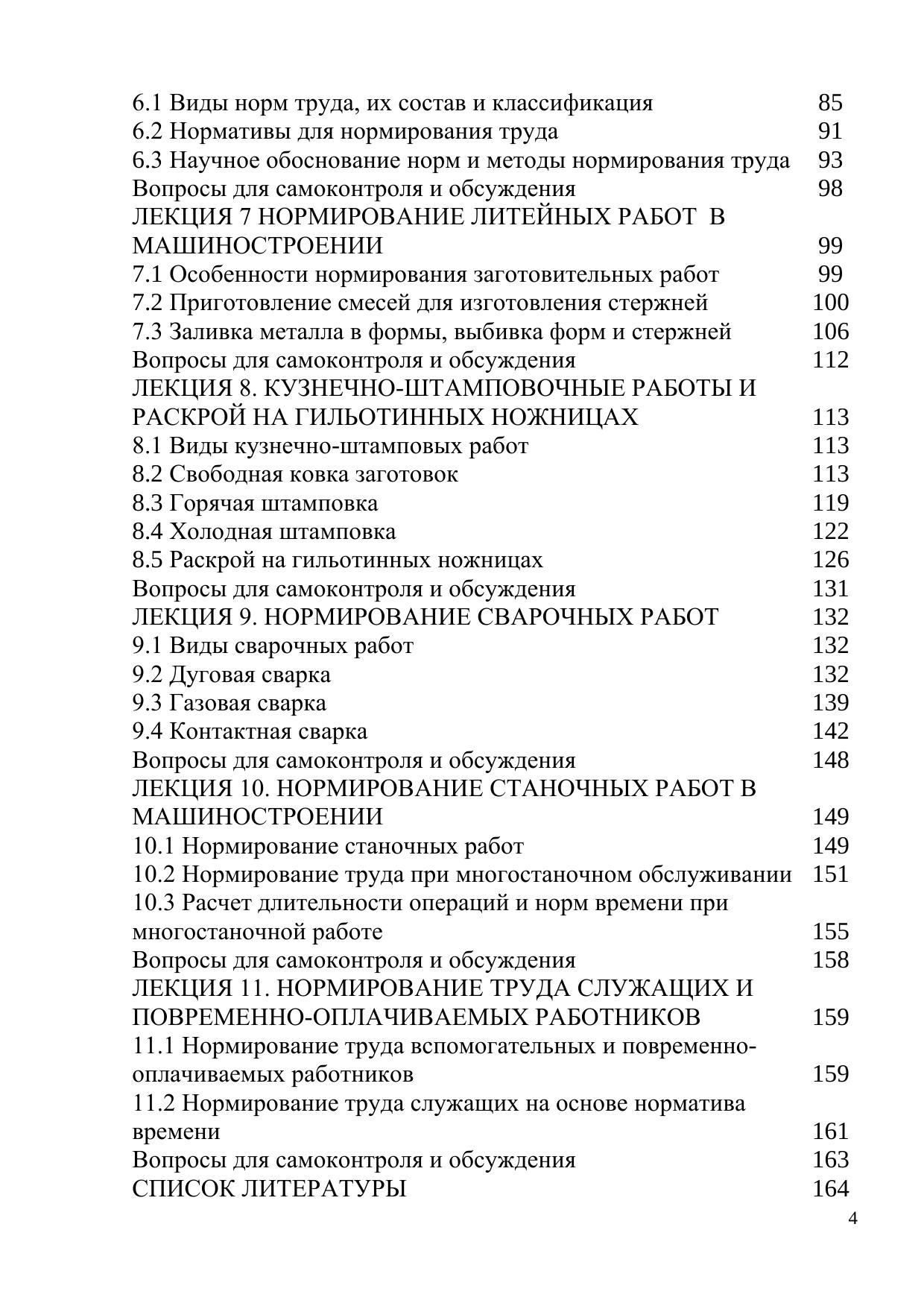 6.1 Виды норм труда, их состав и классификация 85
6.2 Нормативы для нормирования труда 91
6.3 Научное обоснование норм и методы нормирования труда 93
Вопросы для самоконтроля и обсуждения 98
ЛЕКЦИЯ 7 НОРМИРОВАНИЕ ЛИТЕЙНЫХ РАБОТ В МАШИНОСТРОЕНИИ 99
7.1 Особенности нормирования заготовительных работ 99
7.2 Приготовление смесей для изготовления стержней 100
7.3 Заливка металла в формы, выбивка форм и стержней 106
Вопросы для самоконтроля и обсуждения 112
ЛЕКЦИЯ 8. КУЗНЕЧНО-ШТАМПОВОЧНЫЕ РАБОТЫ И РАСКРОЙ НА ГИЛЬОТИННЫХ НОЖНИЦАХ 113
8.1 Виды кузнечно-штамповых работ 113
8.2 Свободная ковка заготовок 113
8.3 Горячая штамповка 119
8.4 Холодная штамповка 122
8.5 Раскрой на гильотинных ножницах 126
Вопросы для самоконтроля и обсуждения 131
ЛЕКЦИЯ 9. НОРМИРОВАНИЕ СВАРОЧНЫХ РАБОТ 132
9.1 Виды сварочных работ 132
9.2 Дуговая сварка 132
9.3 Газовая сварка 139
9.4 Контактная сварка 142
Вопросы для самоконтроля и обсуждения 148
ЛЕКЦИЯ 10. НОРМИРОВАНИЕ СТАНОЧНЫХ РАБОТ В МАШИНОСТРОЕНИИ 149
10.1 Нормирование станочных работ 149
10.2 Нормирование труда при многостаночном обслуживании 151
10.3 Расчет длительности операций и норм времени при многостаночной работе 155
Вопросы для самоконтроля и обсуждения 158
ЛЕКЦИЯ 11. НОРМИРОВАНИЕ ТРУДА СЛУЖАЩИХ И ПОВРЕМЕННО-ОПЛАЧИВАЕМЫХ РАБОТНИКОВ 159
11.1 Нормирование труда вспомогательных и повременно-оплачиваемых работников 159
11.2 Нормирование труда служащих на основе норматива времени 161
Вопросы для самоконтроля и обсуждения 163
СПИСОК ЛИТЕРАТУРЫ 164
4